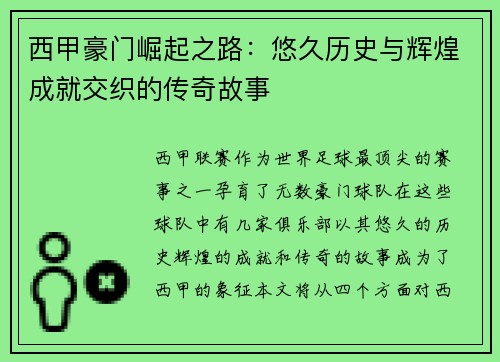 西甲豪门崛起之路：悠久历史与辉煌成就交织的传奇故事

西甲联赛作为世界足球最顶尖的赛事之一孕育了无数豪门球队在这些球队中有几家俱乐部以其悠久的历史辉煌的成就和传奇的故事成为了西甲的象征本文将从四个方面对西